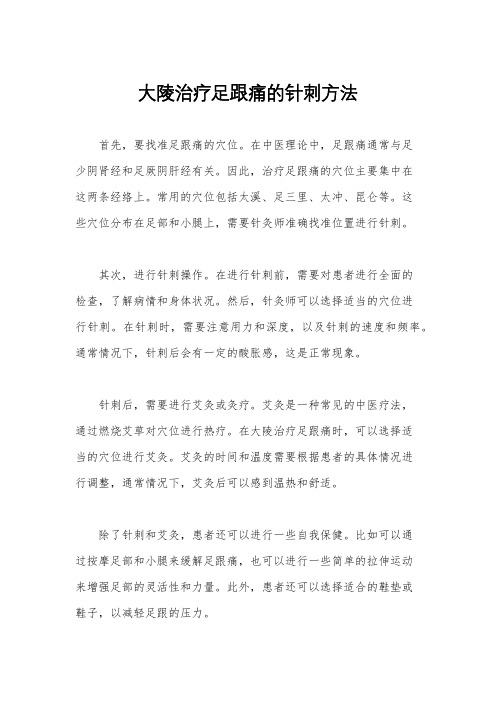 大陵治疗足跟痛的针刺方法

首先，要找准足跟痛的穴位。在中医理论中，足跟痛通常与足少阴肾经和足厥阴肝经有关。因此，治疗足跟痛的穴位主要集中在这两条经络上。常用的穴位包括太溪、足三里、太冲、昆仑等。这些穴位分布在足部和小腿上，需要针灸师准确找准位置进行针刺。

其次，进行针刺操作。在进行针刺前，需要对患者进行全面的检查，了解病情和身体状况。然后，针灸师可以选择适当的穴位进行针刺。在针刺时，需要注意用力和深度，以及针刺的速度和频率。通常情况下，针刺后会有一定的酸胀感，这是正常现象。

针刺后，需要进行艾灸或灸疗。艾灸是一种常见的中医疗法，通过燃烧艾草对穴位进行热疗。在大陵治疗足跟痛时，可以选择适当的穴位进行艾灸。艾灸的时间和温度需要根据患者的具体情况进行调整，通常情况下，艾灸后可以感到温热和舒适。

除了针刺和艾灸，患者还可以进行一些自我保健。比如可以通过按摩足部和小腿来缓解足跟痛，也可以进行一些简单的拉伸运动来增强足部的灵活性和力量。此外，患者还可以选择适合的鞋垫或鞋子，以减轻足跟的压力。